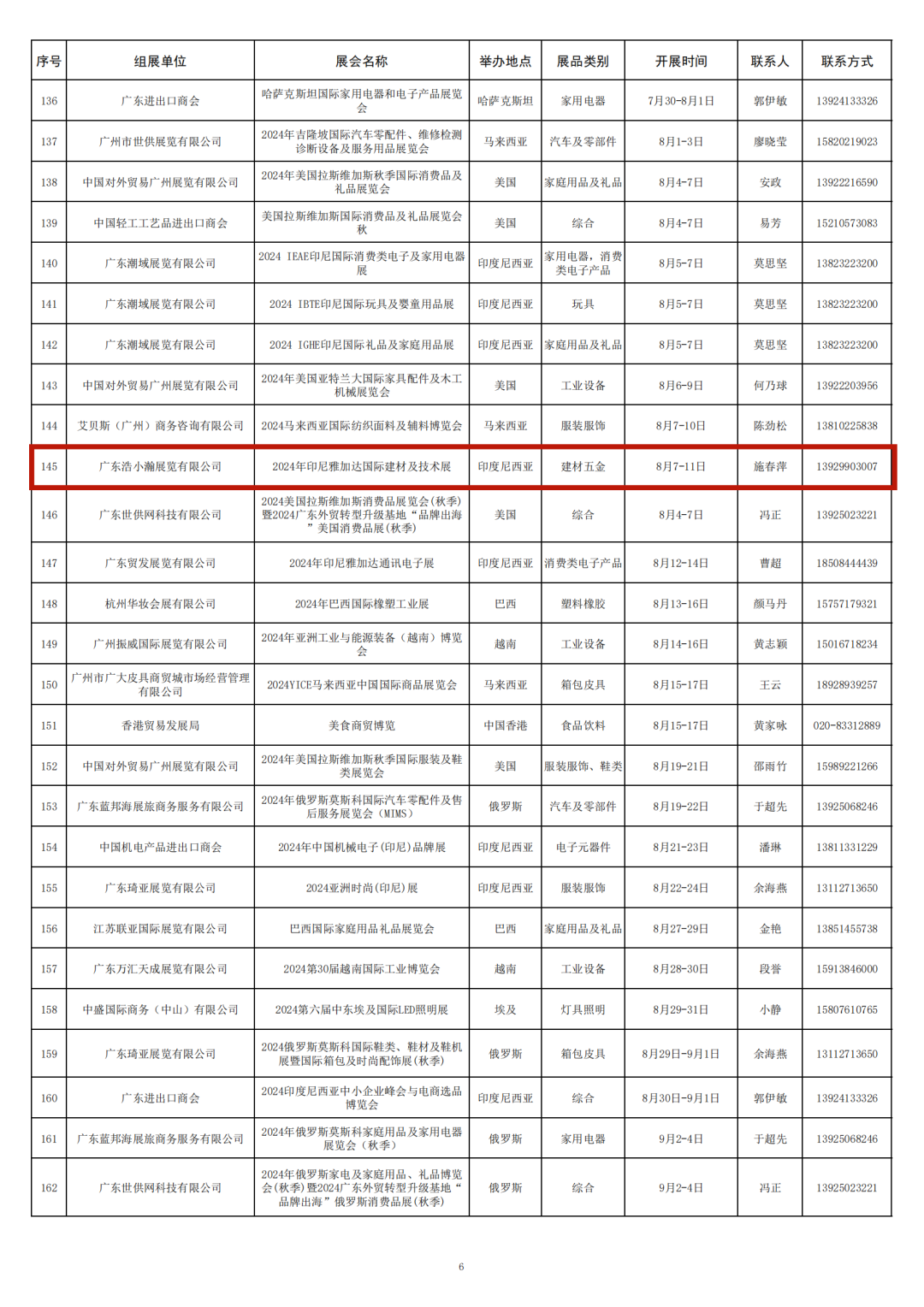 | 序号 | 组展单位 | 展会名称 | 举办地点 | 展品类别 | 开展时间 | 联系人 | 联系方式 |
|---|---|---|---|---|---|---|---|
| 136 | 广东进出口商会 | 哈萨克斯坦国际家用电器和电子产品展览会 | 哈萨克斯坦 | 家用电器 | 7月30-8月1日 | 郭伊敏 | 13924133326 |
| 137 | 广州市世供展览有限公司 | 2024年吉隆坡国际汽车零配件、维修检测诊断设备及服务用品展览会 | 马来西亚 | 汽车及零部件 | 8月1-3日 | 廖晓莹 | 15820219023 |
| 138 | 中国对外贸易广州展览有限公司 | 2024年美国拉斯维加斯秋季国际消费品及礼品展览会 | 美国 | 家庭用品及礼品 | 8月4-7日 | 安政 | 13922216590 |
| 139 | 中国轻工工艺品进出口商会 | 美国拉斯维加斯国际消费品及礼品展览会秋 | 美国 | 综合 | 8月4-7日 | 易芳 | 15210573083 |
| 140 | 广东潮域展览有限公司 | 2024 IEAE印尼国际消费类电子及家用电器展 | 印度尼西亚 | 家用电器，消费类电子产品 | 8月5-7日 | 莫思坚 | 13823223200 |
| 141 | 广东潮域展览有限公司 | 2024 IBTE印尼国际玩具及婴童用品展 | 印度尼西亚 | 玩具 | 8月5-7日 | 莫思坚 | 13823223200 |
| 142 | 广东潮域展览有限公司 | 2024 IGHE印尼国际礼品及家庭用品展 | 印度尼西亚 | 家庭用品及礼品 | 8月5-7日 | 莫思坚 | 13823223200 |
| 143 | 中国对外贸易广州展览有限公司 | 2024年美国亚特兰大国际家具配件及木工机械展览会 | 美国 | 工业设备 | 8月6-9日 | 何乃球 | 13922203956 |
| 144 | 艾贝斯（广州）商务咨询有限公司 | 2024马来西亚国际纺织面料及辅料博览会 | 马来西亚 | 服装服饰 | 8月7-10日 | 陈劲松 | 13810225838 |
| 145 | 广东浩小瀚展览有限公司 | 2024年印尼雅加达国际建材及技术展 | 印度尼西亚 | 建材五金 | 8月7-11日 | 施春萍 | 13929903007 |
| 146 | 广东世供网科技有限公司 | 2024美国拉斯维加斯消费品展览会(秋季)暨2024广东外贸转型升级基地“品牌出海”美国消费品展(秋季) | 美国 | 综合 | 8月4-7日 | 冯正 | 13925023221 |
| 147 | 广东贸发展览有限公司 | 2024年印尼雅加达通讯电子展 | 印度尼西亚 | 消费类电子产品 | 8月12-14日 | 曹超 | 18508444439 |
| 148 | 杭州华妆会展有限公司 | 2024年巴西国际橡塑工业展 | 巴西 | 塑料橡胶 | 8月13-16日 | 颜马丹 | 15757179321 |
| 149 | 广州振威国际展览有限公司 | 2024年亚洲工业与能源装备（越南）博览会 | 越南 | 工业设备 | 8月14-16日 | 黄志颖 | 15016718234 |
| 150 | 广州市广大皮具商贸城市场经营管理有限公司 | 2024YICE马来西亚中国国际商品展览会 | 马来西亚 | 箱包皮具 | 8月15-17日 | 王云 | 18928939257 |
| 151 | 香港贸易发展局 | 美食商贸博览 | 中国香港 | 食品饮料 | 8月15-17日 | 黄家咏 | 020-83312889 |
| 152 | 中国对外贸易广州展览有限公司 | 2024年美国拉斯维加斯秋季国际服装及鞋类展览会 | 美国 | 服装服饰、鞋类 | 8月19-21日 | 邵雨竹 | 15989221266 |
| 153 | 广东蓝邦海展旅商务服务有限公司 | 2024年俄罗斯莫斯科国际汽车零配件及售后服务展览会（MIMS） | 俄罗斯 | 汽车及零部件 | 8月19-22日 | 于超先 | 13925068246 |
| 154 | 中国机电产品进出口商会 | 2024年中国机械电子(印尼)品牌展 | 印度尼西亚 | 电子元器件 | 8月21-23日 | 潘琳 | 13811331229 |
| 155 | 广东琦亚展览有限公司 | 2024亚洲时尚(印尼)展 | 印度尼西亚 | 服装服饰 | 8月22-24日 | 余海燕 | 13112713650 |
| 156 | 江苏联亚国际展览有限公司 | 巴西国际家庭用品礼品展览会 | 巴西 | 家庭用品及礼品 | 8月27-29日 | 金艳 | 13851455738 |
| 157 | 广东万汇天成展览有限公司 | 2024第30届越南国际工业博览会 | 越南 | 工业设备 | 8月28-30日 | 段誉 | 15913846000 |
| 158 | 中盛国际商务（中山）有限公司 | 2024第六届中东埃及国际LED照明展 | 埃及 | 灯具照明 | 8月29-31日 | 小静 | 15807610765 |
| 159 | 广东琦亚展览有限公司 | 2024俄罗斯莫斯科国际鞋类、鞋材及鞋机展暨国际箱包及时尚配饰展(秋季) | 俄罗斯 | 箱包皮具 | 8月29日-9月1日 | 余海燕 | 13112713650 |
| 160 | 广东进出口商会 | 2024印度尼西亚中小企业峰会与电商选品博览会 | 印度尼西亚 | 综合 | 8月30日-9月1日 | 郭伊敏 | 13924133326 |
| 161 | 广东蓝邦海展旅商务服务有限公司 | 2024年俄罗斯莫斯科家庭用品及家用电器展览会（秋季） | 俄罗斯 | 家用电器 | 9月2-4日 | 于超先 | 13925068246 |
| 162 | 广东世供网科技有限公司 | 2024年俄罗斯家电及家庭用品、礼品博览会(秋季)暨2024广东外贸转型升级基地“品牌出海”俄罗斯消费品展(秋季) | 俄罗斯 | 综合 | 9月2-4日 | 冯正 | 13925023221 |

6